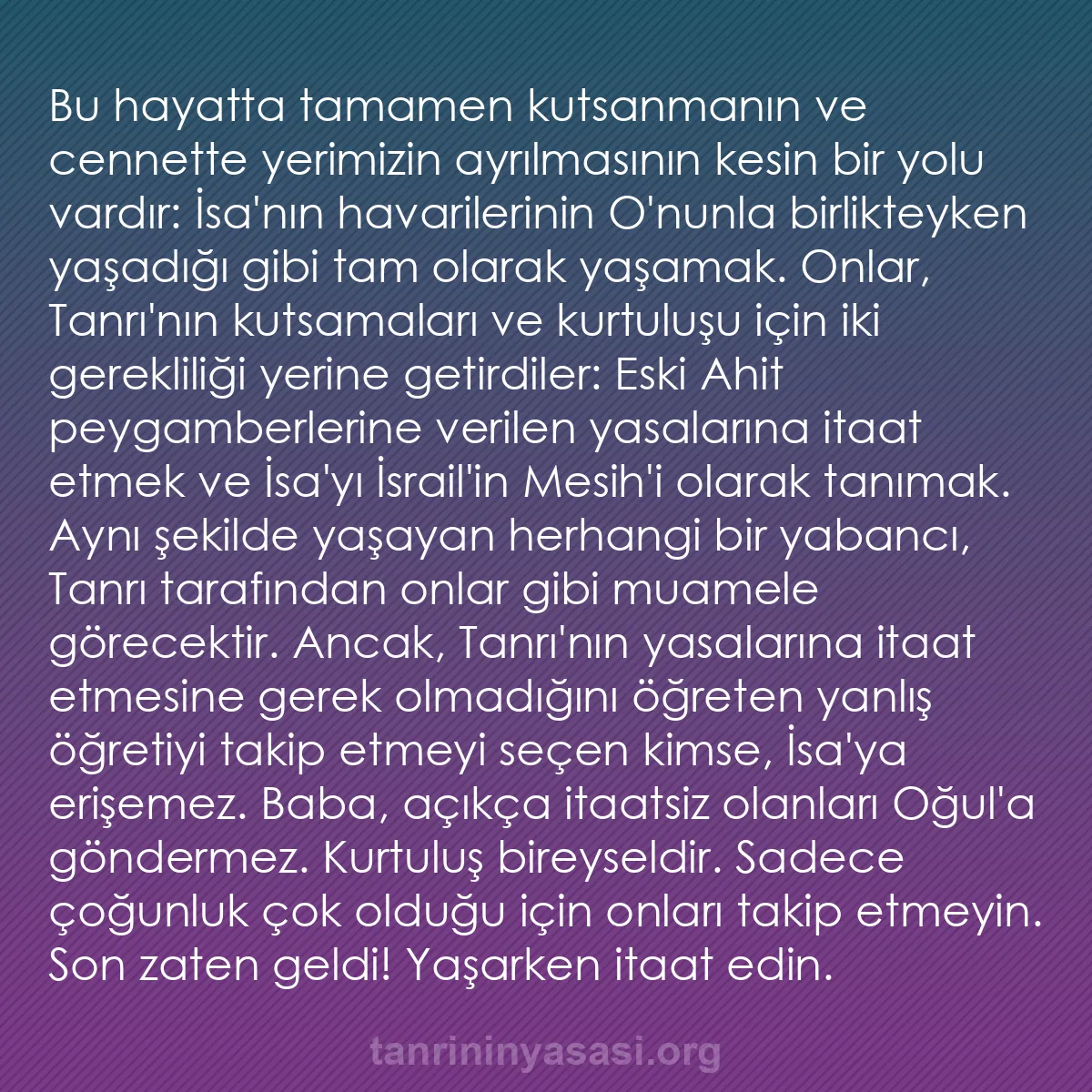 Bu hayatta tamamen kutsanmanın ve cennette yerimizin ayrılmasının kesin bir yolu vardır: İsa'nın havarilerinin O'nunla birlikteyken yaşadığı gibi tam olarak yaşamak. Onlar, Tanrı'nın kutsamaları ve kurtuluşu için iki gerekliliği yerine getirdiler: Eski Ahit peygamberlerine verilen yasalarına itaat etmek ve İsa'yı İsrail'in Mesih'i olarak tanımak. Aynı şekilde yaşayan herhangi bir yabancı, Tanrı tarafından onlar gibi muamele görecektir. Ancak, Tanrı'nın yasalarına itaat etmesine gerek olmadığını öğreten yanlış öğretiyi takip etmeyi seçen kimse, İsa'ya erişemez. Baba, açıkça itaatsiz olanları Oğul'a göndermez. Kurtuluş bireyseldir. Sadece çoğunluk çok olduğu için onları takip etmeyin. Son zaten geldi! Yaşarken itaat edin.

tanrininyasasi.org